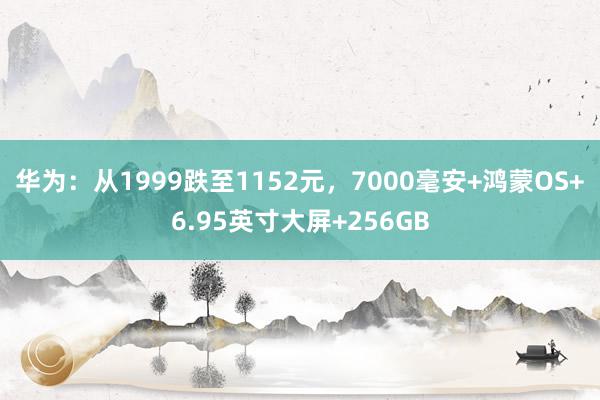 华为：从1999跌至1152元，7000毫安+鸿蒙OS+6.95英寸大屏+256GB